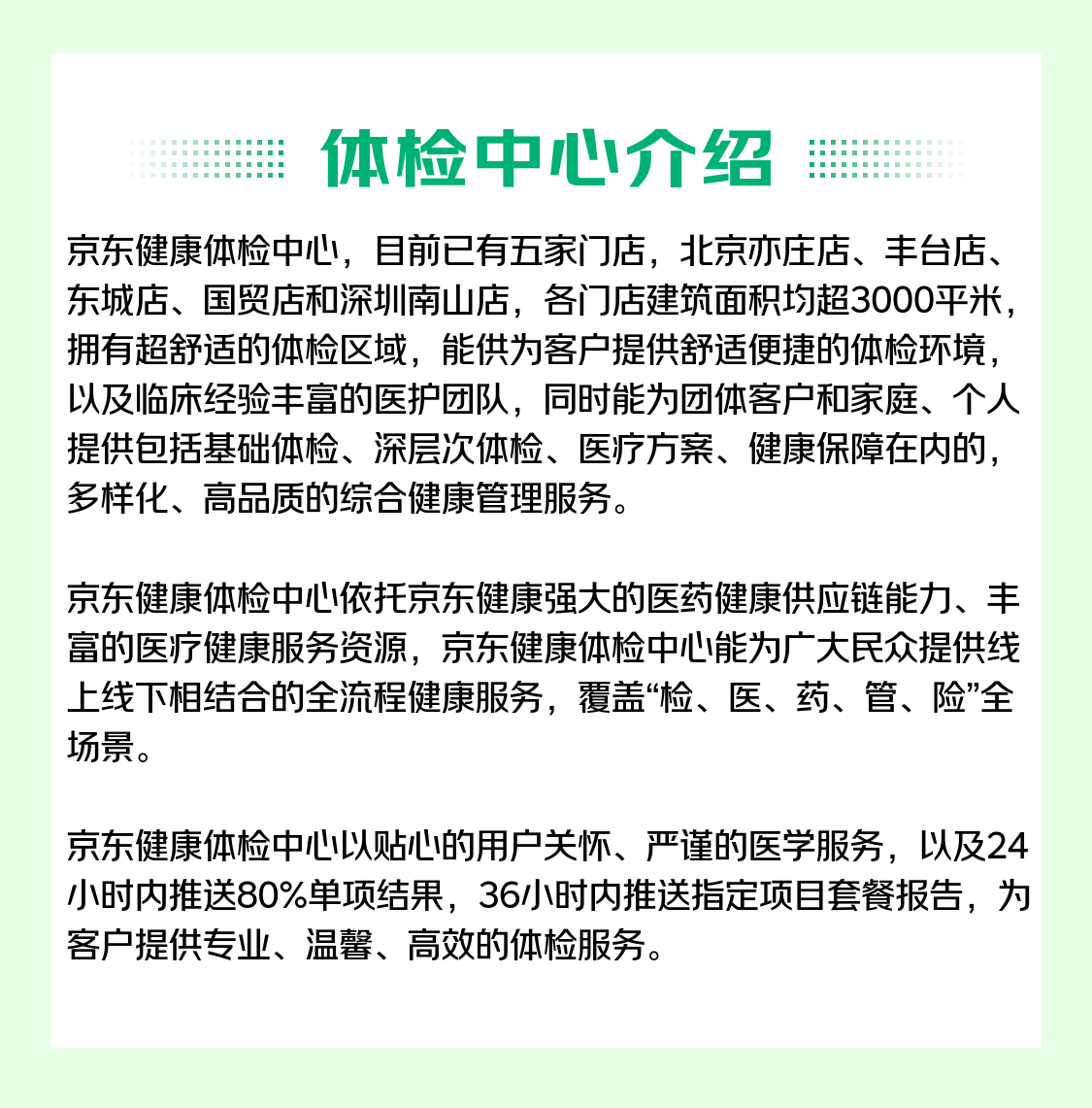 体检中心介绍

京东健康体检中心，目前已有五家门店，北京亦庄店、丰台店、东城店、国贸店和深圳南山店，各门店建筑面积均超3000平米，拥有超舒适的体检区域，能供为客户提供舒适便捷的体检环境，以及临床经验丰富的医护团队，同时能为团体客户和家庭、个人提供包括基础体检、深层次体检、医疗方案、健康保障在内的，多样化、高品质的综合健康管理服务。

京东健康体检中心依托京东健康强大的医药健康供应链能力、丰富的医疗健康服务资源，京东健康体检中心能为广大民众提供线上线下相结合的全流程健康服务，覆盖“检、医、药、管、险”全场景。

京东健康体检中心以贴心的用户关怀、严谨的医学服务，以及24小时内推送80%单项结果，36小时内推送指定项目套餐报告，为客户提供专业、温馨、高效的体检服务。